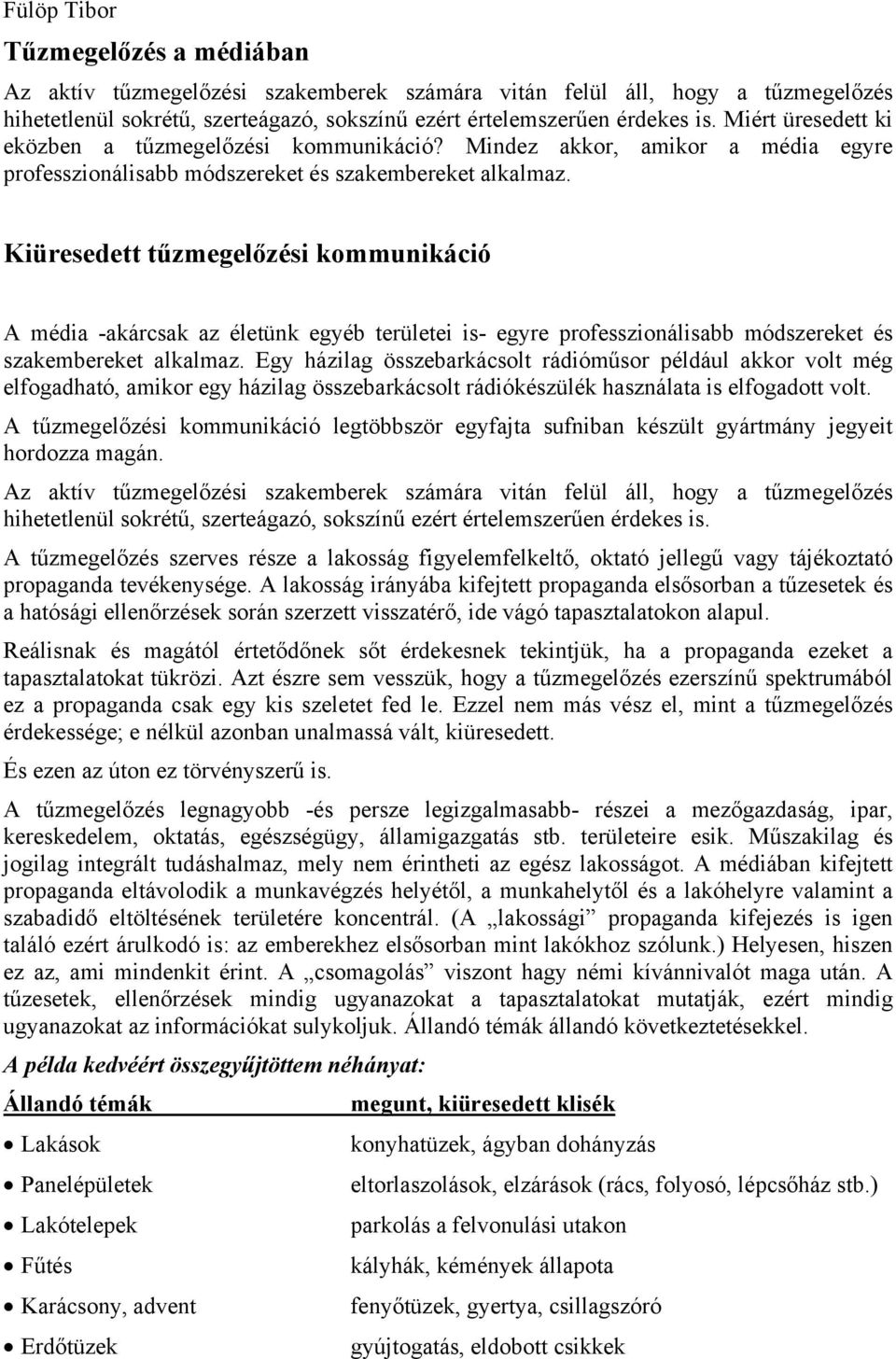 Fülöp Tibor

Tűzmegelőzés a médiában

Az aktív tűzmegelőzési szakemberek számára vitán felül áll, hogy a tűzmegelőzés hihetetlenül sokrétű, szerteágazó, sokszínű ezért értelemszerűen érdekes is. Miért üresedett ki eközben a tűzmegelőzési kommunikáció? Mindez akkor, amikor a média egyre professzionálisabb módszereket és szakembereket alkalmaz.

Kiüresedett tűzmegelőzési kommunikáció

A média -akárcsak az életünk egyéb területei is- egyre professzionálisabb módszereket és szakembereket alkalmaz. Egy házilag összebarkácsolt rádióműsor például akkor volt még elfogadható, amikor egy házilag összebarkácsolt rádiókészülék használata is elfogadott volt.

A tűzmegelőzési kommunikáció legtöbbször egyfajta sufniban készült gyártmány jegyeit hordozza magán.

Az aktív tűzmegelőzési szakemberek számára vitán felül áll, hogy a tűzmegelőzés hihetetlenül sokrétű, szerteágazó, sokszínű ezért értelemszerűen érdekes is.

A tűzmegelőzés szerves része a lakosság figyelemfelkeltő, oktató jellegű vagy tájékoztató propaganda tevékenysége. A lakosság irányába kifejtett propaganda elsősorban a tűzesetek és a hatósági ellenőrzések során szerzett visszatérő, ide vágó tapasztalatokon alapul.

Reálisnak és magától értetődőnek sőt érdekesnek tekintjük, ha a propaganda ezeket a tapasztalatokat tükrözi. Azt észre sem vesszük, hogy a tűzmegelőzés ezerszínű spektrumából ez a propaganda csak egy kis szeletet fed le. Ezzel nem más vész el, mint a tűzmegelőzés érdekessége; e nélkül azonban unalmassá vált, kiüresedett.

És ezen az úton ez törvényszerű is.

A tűzmegelőzés legnagyobb -és persze legizgalmasabb- részei a mezőgazdaság, ipar, kereskedelem, oktatás, egészségügy, államigazgatás stb. területeire esik. Műszakilag és jogilag integrált tudáshalmaz, mely nem érintheti az egész lakosságot. A médiában kifejtett propaganda eltávolodik a munkavégzés helyétől, a munkahelytől és a lakóhelyre valamint a szabadidő eltöltésének területére koncentrál. (A „lakossági” propaganda kifejezés is igen találó ezért árulkodó is: az emberekhez elsősorban mint lakókhoz szólunk.) Helyesen, hiszen ez az, ami mindenkit érint. A „csomagolás” viszont hagy némi kívánnivalót maga után. A tűzesetek, ellenőrzések mindig ugyanazokat a tapasztalatokat mutatják, ezért mindig ugyanazokat az információkat sulykoljuk. Állandó témák állandó következtetésekkel.

A példa kedvéért összegyűjtöttem néhányat:

| Állandó témák | megunt, kiüresedett klisék |
|---|---|
| • Lakások | konyhatüzek, ágyban dohányzás |
| • Panelépületek | eltorlaszolások, elzárások (rács, folyosó, lépcsőház stb.) |
| • Lakótelepek | parkolás a felvonulási utakon |
| • Fűtés | kályhák, kémények állapota |
| • Karácsony, advent | fenyőtüzek, gyertya, csillagszóró |
| • Erdőtüzek | gyújtogatás, eldobott csikkek |